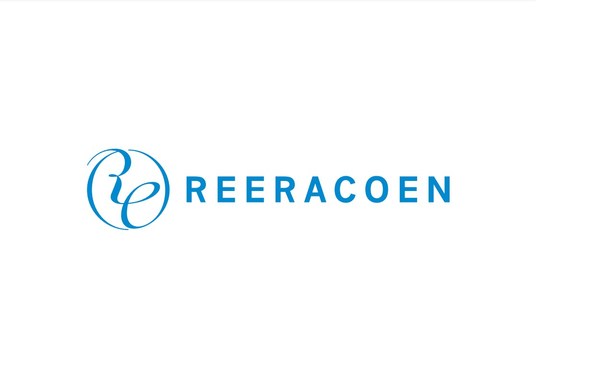 Re REERACOEN